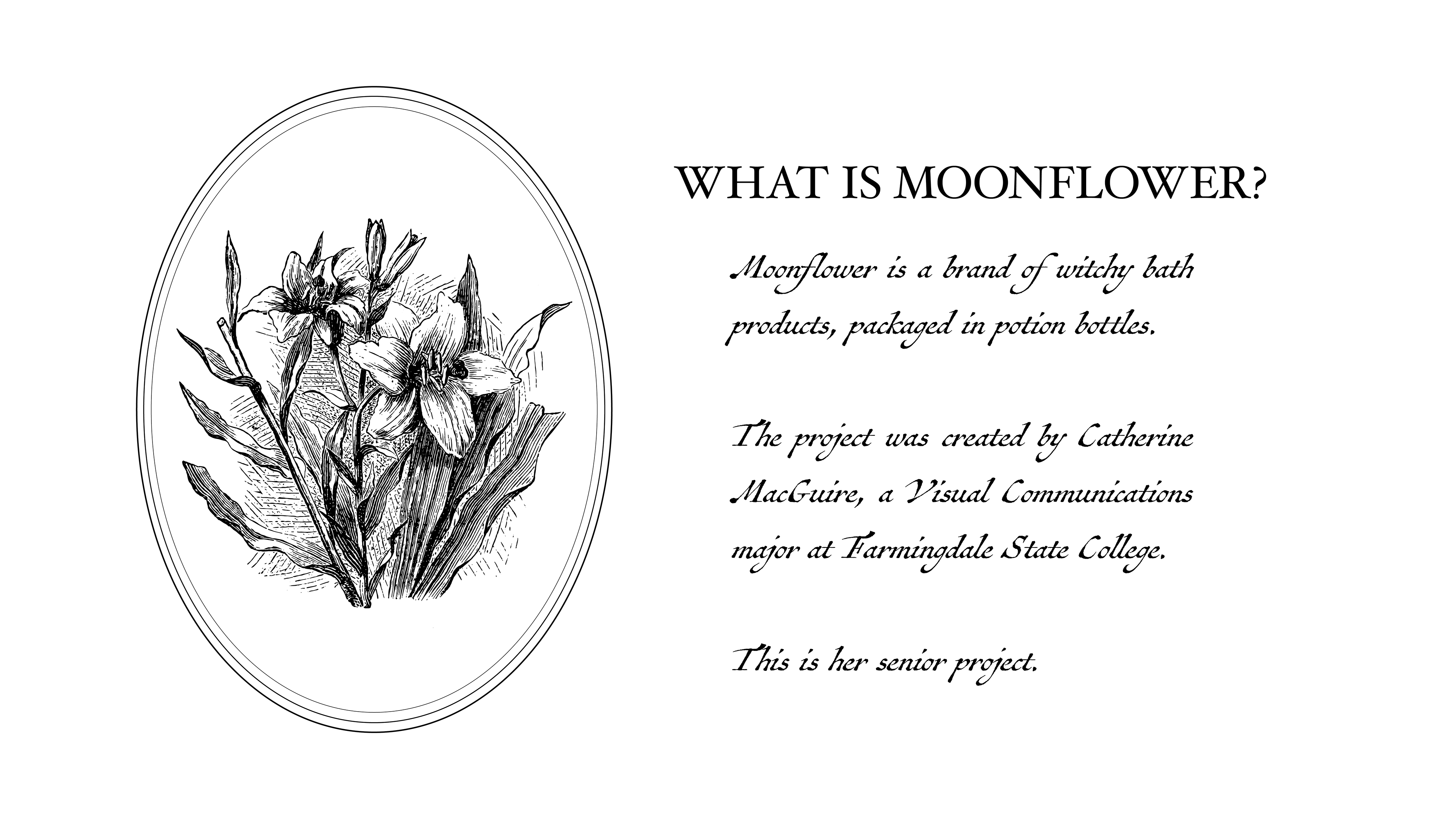 WHAT IS MOONFLOWER?

Moonflower is a brand of witchy bath products, packaged in potion bottles.

The project was created by Catherine MacGuire, a Visual Communications major at Farmingdale State College.

This is her senior project.